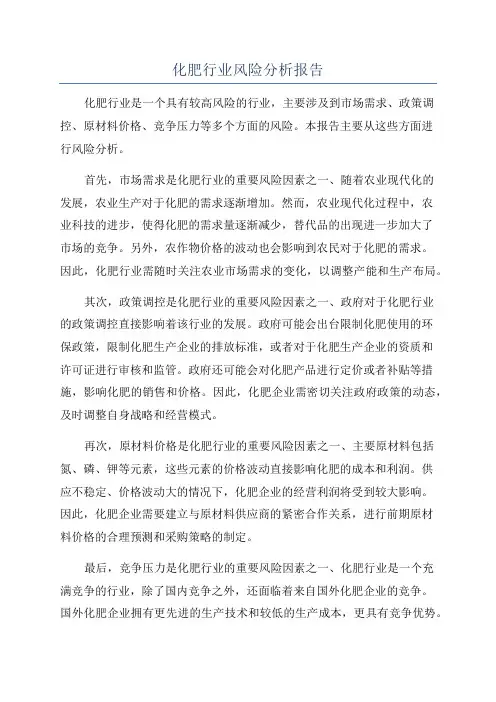 化肥行业风险分析报告

化肥行业是一个具有较高风险的行业，主要涉及到市场需求、政策调控、原材料价格、竞争压力等多个方面的风险。本报告主要从这些方面进行风险分析。

首先，市场需求是化肥行业的重要风险因素之一、随着农业现代化的发展，农业生产对于化肥的需求逐渐增加。然而，农业现代化过程中，农业科技的进步，使得化肥的需求量逐渐减少，替代品的出现进一步加大了市场的竞争。另外，农作物价格的波动也会影响到农民对于化肥的需求。因此，化肥行业需随时关注农业市场需求的变化，以调整产能和生产布局。

其次，政策调控是化肥行业的重要风险因素之一、政府对于化肥行业的政策调控直接影响着该行业的发展。政府可能会出台限制化肥使用的环保政策，限制化肥生产企业的排放标准，或者对于化肥生产企业的资质和许可证进行审核和监管。政府还可能会对化肥产品进行定价或者补贴等措施，影响化肥的销售和价格。因此，化肥企业需密切关注政府政策的动态，及时调整自身战略和经营模式。

再次，原材料价格是化肥行业的重要风险因素之一、主要原材料包括氮、磷、钾等元素，这些元素的价格波动直接影响化肥的成本和利润。供应不稳定、价格波动大的情况下，化肥企业的经营利润将受到较大影响。因此，化肥企业需要建立与原材料供应商的紧密合作关系，进行前期原材料价格的合理预测和采购策略的制定。

最后，竞争压力是化肥行业的重要风险因素之一、化肥行业是一个充满竞争的行业，除了国内竞争之外，还面临着来自国外化肥企业的竞争。国外化肥企业拥有更先进的生产技术和较低的生产成本，更具有竞争优势。